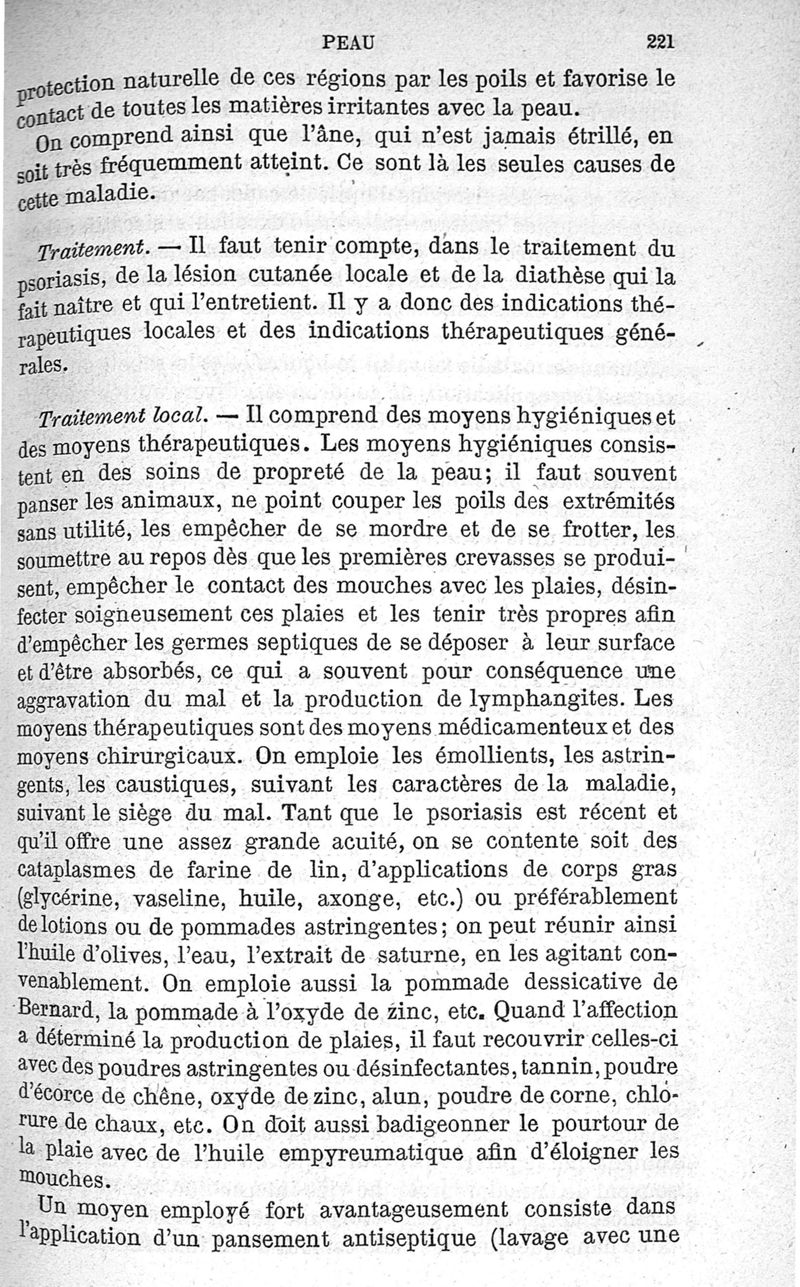 PEAU 221

protection naturelle de ces régions par les poils et favorise le contact de toutes les matières irritantes avec la peau.

On comprend ainsi que l'âne, qui n'est jamais étrillé, en soit très fréquemment atteint. Ce sont là les seules causes de cette maladie.

Traitement. — Il faut tenir compte, dans le traitement du psoriasis, de la lésion cutanée locale et de la diathèse qui la fait naître et qui l'entretient. Il y a donc des indications thérapeutiques locales et des indications thérapeutiques générales.

Traitement local. — Il comprend des moyens hygiéniques et des moyens thérapeutiques. Les moyens hygiéniques consistent en des soins de propreté de la peau; il faut souvent panser les animaux, ne point couper les poils des extrémités sans utilité, les empêcher de se mordre et de se frotter, les soumettre au repos dès que les premières crevasses se produisent, empêcher le contact des mouches avec les plaies, désinfecter soigneusement ces plaies et les tenir très propres afin d'empêcher les germes septiques de se déposer à leur surface et d'être absorbés, ce qui a souvent pour conséquence une aggravation du mal et la production de lymphangites. Les moyens thérapeutiques sont des moyens médicamenteux et des moyens chirurgicaux. On emploie les émollients, les astringents, les caustiques, suivant les caractères de la maladie, suivant le siège du mal. Tant que le psoriasis est récent et qu'il offre une assez grande acuité, on se contente soit des cataplasmes de farine de lin, d'applications de corps gras (glycérine, vaseline, huile, axonge, etc.) ou préférablement de lotions ou de pommades astringentes; on peut réunir ainsi l'huile d'olives, l'eau, l'extrait de saturne, en les agitant convenablement. On emploie aussi la pommade dessicative de Bernard, la pommade à l'oxyde de zinc, etc. Quand l'affection a déterminé la production de plaies, il faut recouvrir celles-ci avec des poudres astringentes ou désinfectantes, tannin, poudre d'écorce de chêne, oxyde de zinc, alun, poudre de corne, chlorure de chaux, etc. On doit aussi badigeonner le pourtour de la plaie avec de l'huile empyreumatique afin d'éloigner les mouches.

Un moyen employé fort avantageusement consiste dans l'application d'un pansement antiseptique (lavage avec une